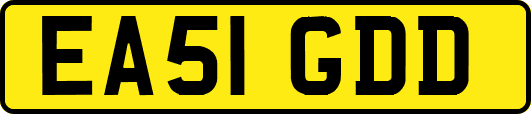 EA51 GDD